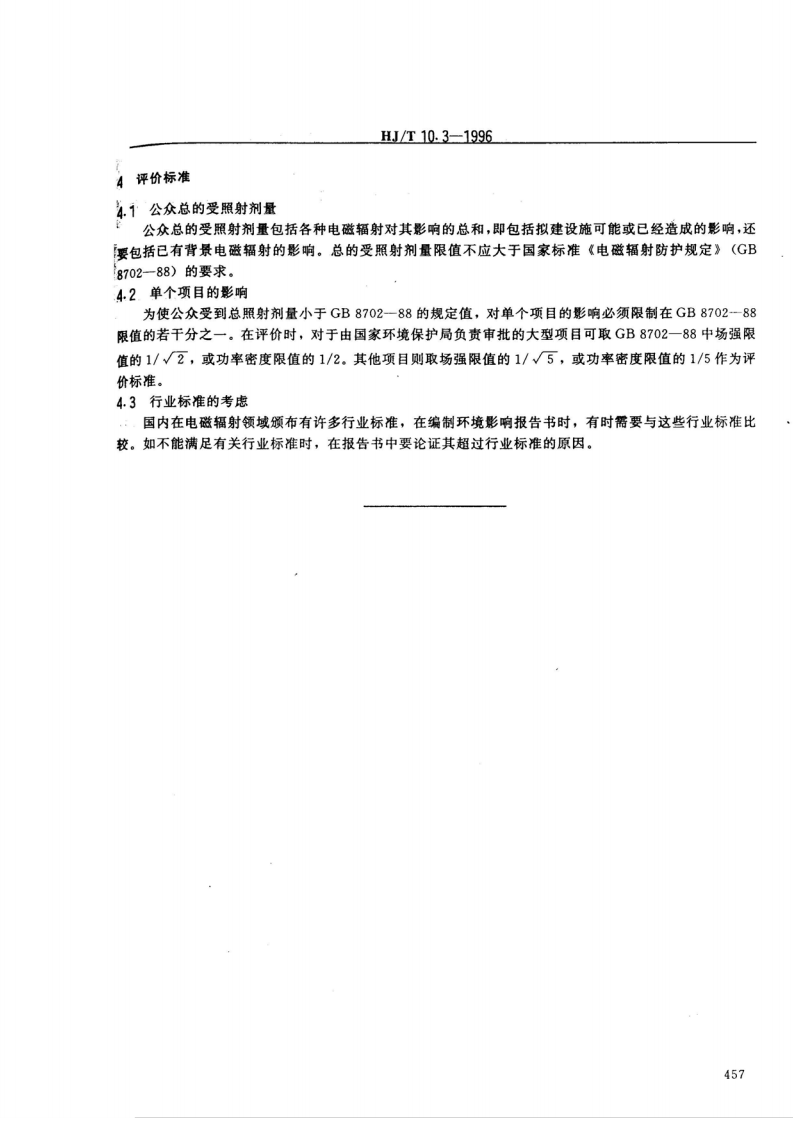 HJ/T 10.3—1996

4 评价标准

4.1 公众总的受照射剂量

公众总的受照射剂量包括各种电磁辐射对其影响的总和，即包括拟建设施可能或已经造成的影响，还要包括已有背景电磁辐射的影响。总的受照射剂量限值不应大于国家标准《电磁辐射防护规定》（GB 8702—88）的要求。

4.2 单个项目的影响

为使公众受到总照射剂量小于GB 8702—88的规定值，对单个项目的影响必须限制在GB 8702—88限值的若干分之一。在评价时，对于由国家环境保护局负责审批的大型项目可取GB 8702—88中场强限值的$1/\sqrt{2}$，或功率密度限值的1/2。其他项目则取场强限值的$1/\sqrt{5}$，或功率密度限值的1/5作为评价标准。

4.3 行业标准的考虑

国内在电磁辐射领域颁布有许多行业标准，在编制环境影响报告书时，有时需要与这些行业标准比较。如不能满足有关行业标准时，在报告书中要论证其超过行业标准的原因。

457